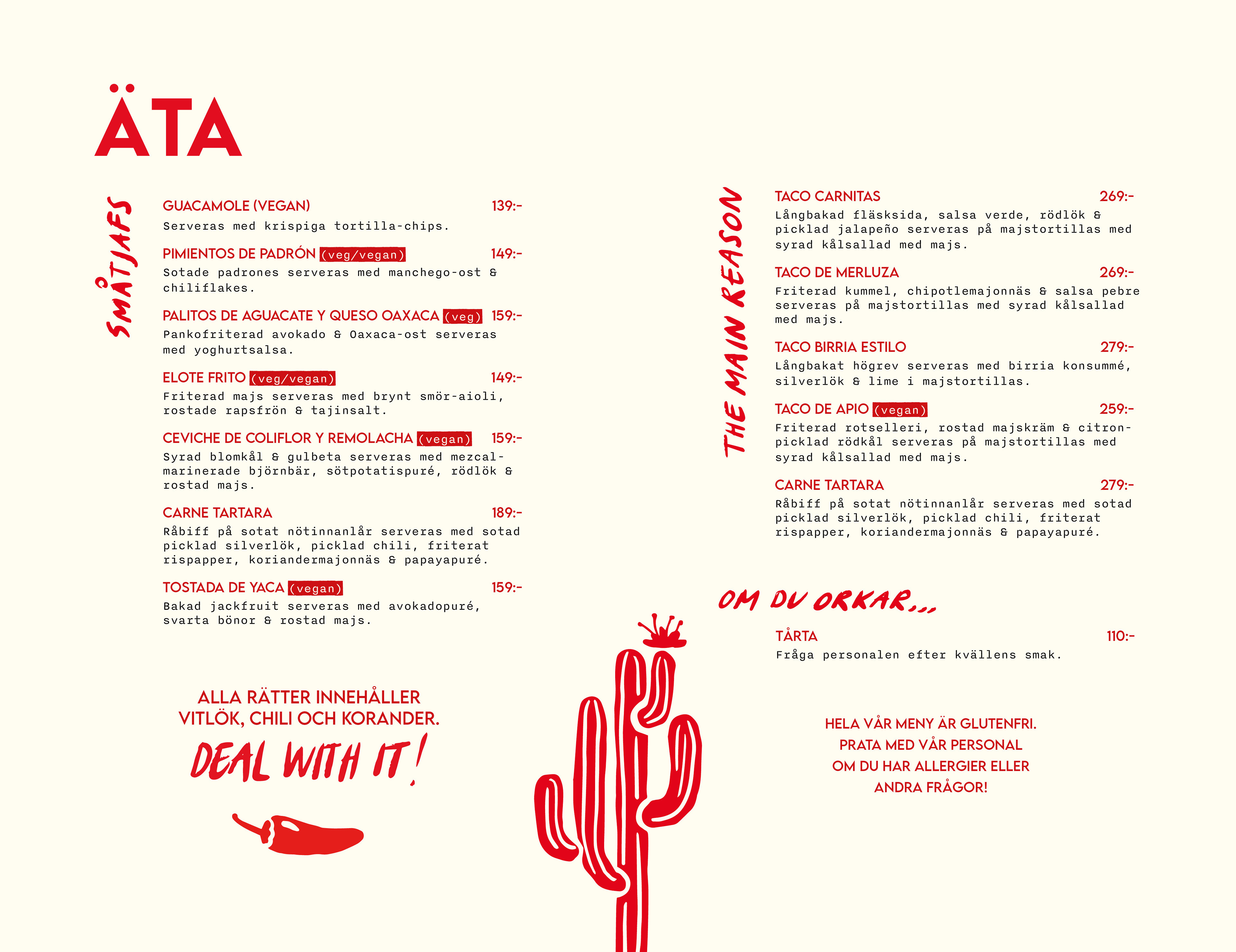 ÄTA

SMÅTJAFS

GUACAMOLE (VEGAN) 139:-
Serveras med krispiga tortilla-chips.

PIMIENTOS DE PADRÓN (veg/vegan) 149:-
Sotade padrones serveras med manchego-ost & chiliflakes.

PALITOS DE AGUACATE Y QUESO OAXACA (veg) 159:-
Pankofriterad avokado & Oaxaca-ost serveras med yoghurtsalsa.

ELOTE FRITO (veg/vegan) 149:-
Friterad majs serveras med brynt smör-aioli, rostade rapsfrön & tajinsalt.

CEVICHE DE COLIFLOR Y REMOLACHA (vegan) 159:-
Syrad blomkål & gulbeta serveras med mezcal-marinerade björnbär, sötpotatispuré, rödlök & rostad majs.

CARNE TARTARA 189:-
Råbiff på sotat nötinnanlår serveras med sotad picklad silverlök, picklad chili, friterat rispapper, koriandermajonnäs & papayapuré.

TOSTADA DE YACA (vegan) 159:-
Bakad jackfruit serveras med avokadopuré, svarta bönor & rostad majs.

ALLA RÄTTER INNEHÅLLER VITLÖK, CHILI OCH KORANDER.
DEAL WITH IT!

THE MAIN REASON

TACO CARNITAS 269:-
Långbakad fläsksida, salsa verde, rödlök & picklad jalapeño serveras på majstortillas med syrad kålsallad med majs.

TACO DE MERLUZA 269:-
Friterad kummel, chipotlemajonnäs & salsa pebre serveras på majstortillas med syrad kålsallad med majs.

TACO BIRRIA ESTILO 279:-
Långbakat högrev serveras med birria konsummé, silverlök & lime i majstortillas.

TACO DE APIO (vegan) 259:-
Friterad rotselleri, rostad majskräm & citron-picklad rödkål serveras på majstortillas med syrad kålsallad med majs.

CARNE TARTARA 279:-
Råbiff på sotat nötinnanlår serveras med sotad picklad silverlök, picklad chili, friterat rispapper, koriandermajonnäs & papayapuré.

OM DU ORKAR...

TÅRTA 110:-
Fråga personalen efter kvällens smak.

HELA VÅR MENY ÄR GLUTENFRI.
PRATA MED VÅR PERSONAL
OM DU HAR ALLERGIER ELLER
ANDRA FRÅGOR!